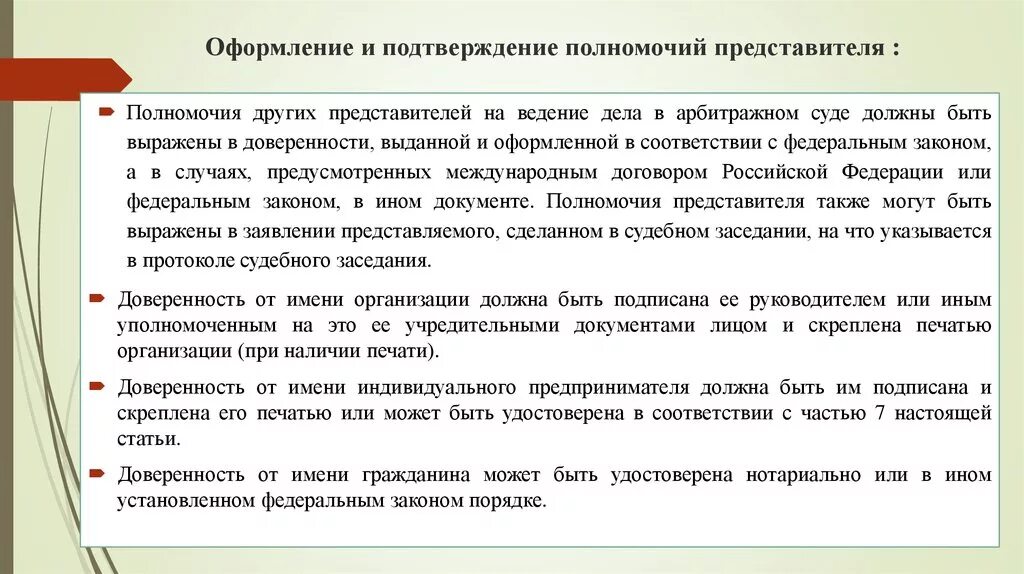 Оформление и подтверждение полномочий представителя :

Полномочия других представителей на ведение дела в арбитражном суде должны быть выражены в доверенности, выданной и оформленной в соответствии с федеральным законом, а в случаях, предусмотренных международным договором Российской Федерации или федеральным законом, в ином документе. Полномочия представителя также могут быть выражены в заявлении представляемого, сделанном в судебном заседании, на что указывается в протоколе судебного заседания.

Доверенность от имени организации должна быть подписана ее руководителем или иным уполномоченным на это ее учредительными документами лицом и скреплена печатью организации (при наличии печати).

Доверенность от имени индивидуального предпринимателя должна быть им подписана и скреплена его печатью или может быть удостоверена в соответствии с частью 7 настоящей статьи.

Доверенность от имени гражданина может быть удостоверена нотариально или в ином установленном федеральным законом порядке.